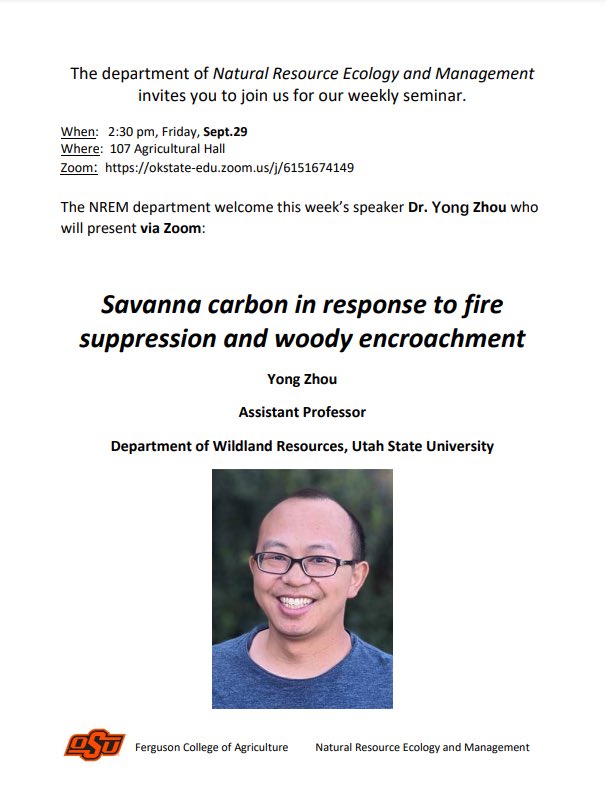 The department of Natural Resource Ecology and Management invites you to join us for our weekly seminar.

When: 2:30 pm, Friday, Sept.29
Where: 107 Agricultural Hall
Zoom: https://okstate-edu.zoom.us/j/6151674149

The NREM department welcome this week's speaker Dr. Yong Zhou who will present via Zoom:

Savanna carbon in response to fire suppression and woody encroachment

Yong Zhou

Assistant Professor

Department of Wildland Resources, Utah State University

OSU Ferguson College of Agriculture Natural Resource Ecology and Management